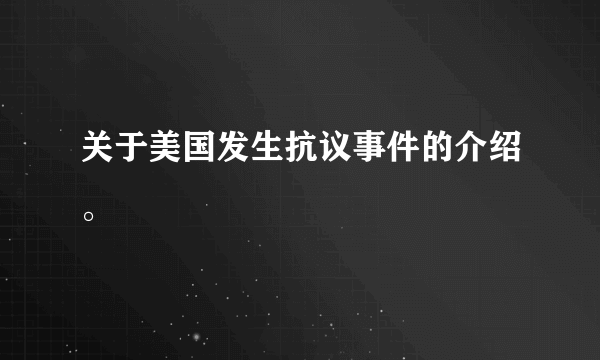 关于美国发生抗议事件的介绍。